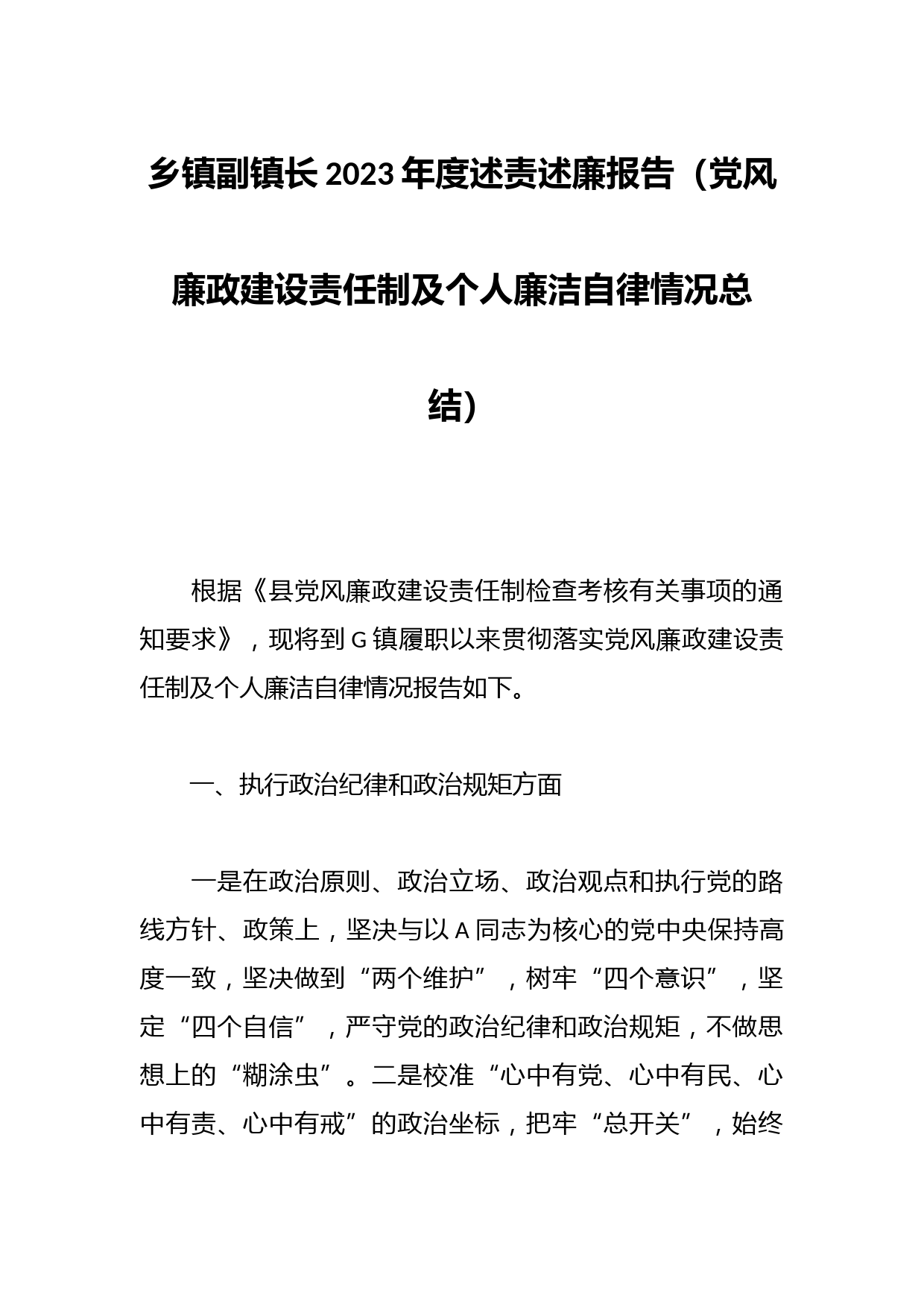 乡镇副镇长2023年度述责述廉报告（党风廉政建设责任制及个人廉洁自律情况总结）

根据《县党风廉政建设责任制检查考核有关事项的通知要求》，现将到G镇履职以来贯彻落实党风廉政建设责任制及个人廉洁自律情况报告如下。

一、执行政治纪律和政治规矩方面

一是在政治原则、政治立场、政治观点和执行党的路线方针、政策上，坚决与以A同志为核心的党中央保持高度一致，坚决做到“两个维护”，树牢“四个意识”，坚定“四个自信”，严守党的政治纪律和政治规矩，不做思想上的“糊涂虫”。二是校准“心中有党、心中有民、心中有责、心中有戒”的政治坐标，把牢“总开关”，始终